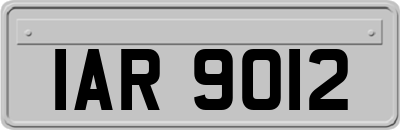 IAR 9012